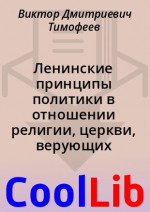 Виктор Дмитриевич Тимофеев

Ленинские принципы политики в отношении религии, церкви, верующих

CoolLib